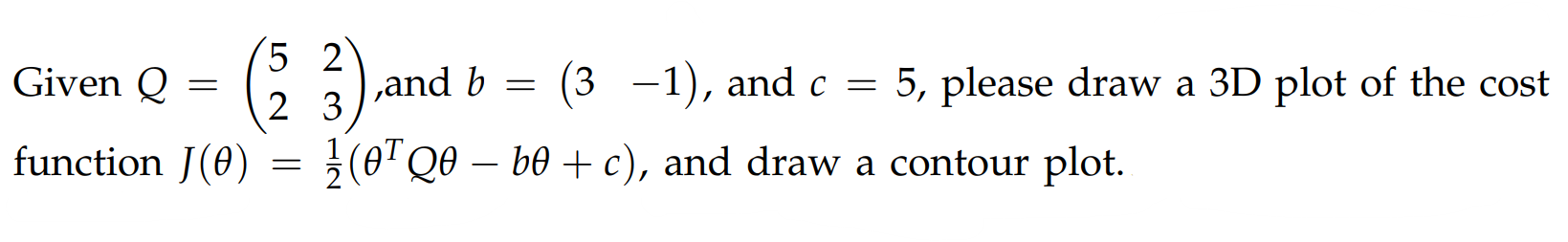 Given $Q = \begin{pmatrix} 5 & 2 \\ 2 & 3 \end{pmatrix}$,and $b = \begin{pmatrix} 3 & -1 \end{pmatrix}$, and $c = 5$, please draw a 3D plot of the cost function $J(\theta) = \frac{1}{2}(\theta^T Q\theta - b\theta + c)$, and draw a contour plot.